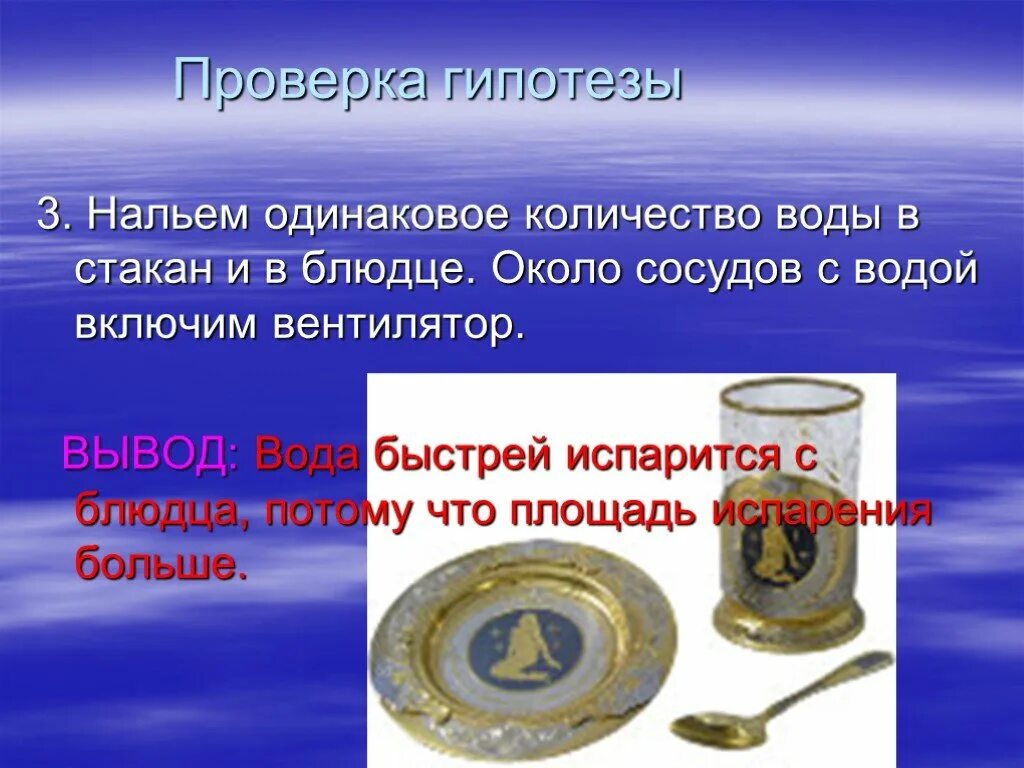 Проверка гипотезы

3. Нальем одинаковое количество воды в стакан и в блюдце. Около сосудов с водой включим вентилятор.

ВЫВОД: Вода быстрей испарится с блюдца, потому что площадь испарения больше.